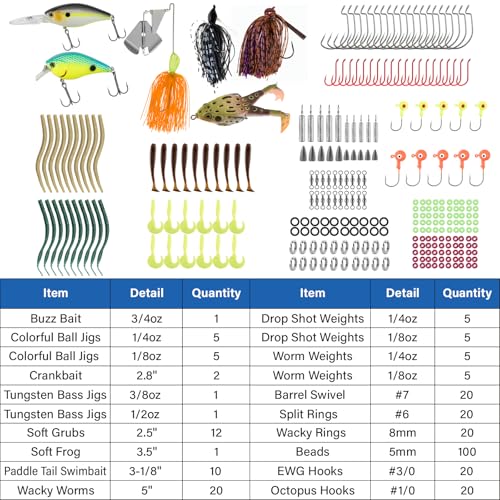 | Item | Detail | Quantity | Item | Detail | Quantity |
|---|---|---|---|---|---|
| Buzz Bait | 3/4oz | 1 | Drop Shot Weights | 1/4oz | 5 |
| Colorful Ball Jigs | 1/4oz | 5 | Drop Shot Weights | 1/8oz | 5 |
| Colorful Ball Jigs | 1/8oz | 5 | Worm Weights | 1/4oz | 5 |
| Crankbait | 2.8" | 2 | Worm Weights | 1/8oz | 5 |
| Tungsten Bass Jigs | 3/8oz | 1 | Barrel Swivel | #7 | 20 |
| Tungsten Bass Jigs | 1/2oz | 1 | Split Rings | #6 | 20 |
| Soft Grubs | 2.5" | 12 | Wacky Rings | 8mm | 20 |
| Soft Frog | 3.5" | 1 | Beads | 5mm | 100 |
| Paddle Tail Swimbait | 3-1/8" | 10 | EWG Hooks | #3/0 | 20 |
| Wacky Worms | 5" | 20 | Octopus Hooks | #1/0 | 20 |